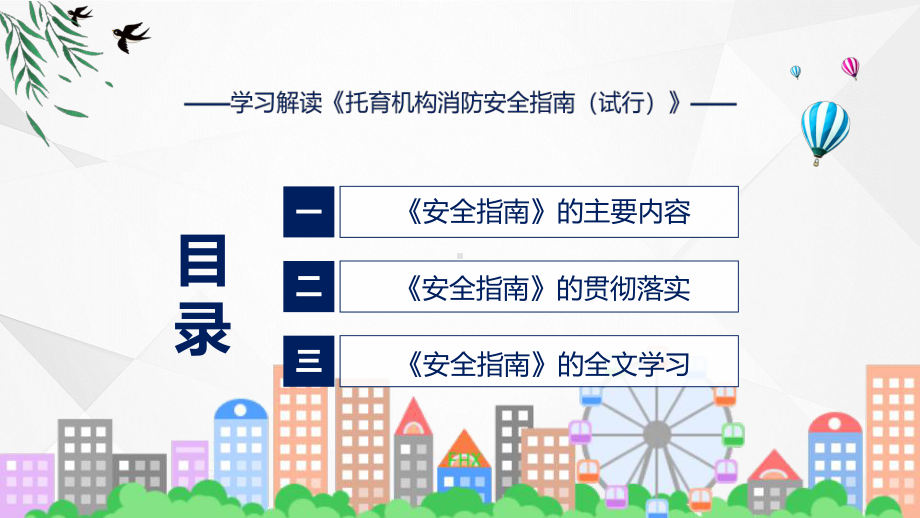 ——学习解读《托育机构消防安全指南（试行）》——

目录

一 《安全指南》的主要内容

二 《安全指南》的贯彻落实

三 《安全指南》的全文学习

FHX